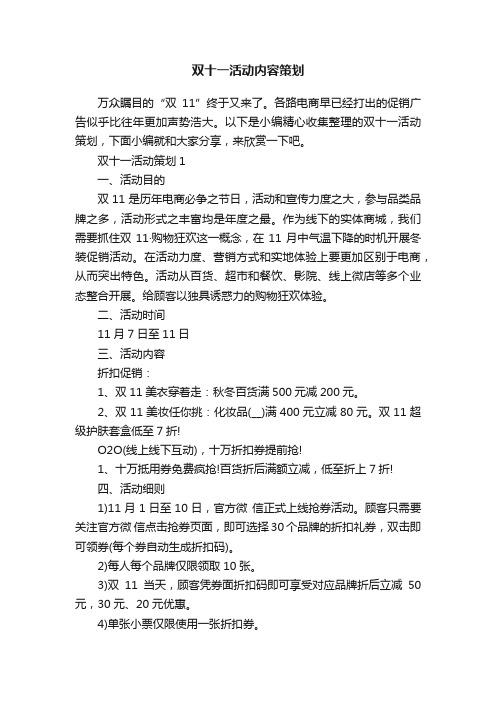 双十一活动内容策划

万众瞩目的“双 11”终于又来了。各路电商早已经打出的促销广告似乎比往年更加声势浩大。以下是小编精心收集整理的双十一活动策划，下面小编就和大家分享，来欣赏一下吧。

双十一活动策划 1

一、活动目的

双 11 是历年电商必争之节日，活动和宣传力度之大，参与品类品牌之多，活动形式之丰富均是年度之最。作为线下的实体商城，我们需要抓住双 11·购物狂欢这一概念，在 11 月中气温下降的时机开展冬装促销活动。在活动力度、营销方式和实地体验上要更加区别于电商，从而突出特色。活动从百货、超市和餐饮、影院、线上微店等多个业态整合开展。给顾客以独具诱惑力的购物狂欢体验。

二、活动时间

11 月 7 日至 11 日

三、活动内容

折扣促销：

1、双 11 美衣穿着走：秋冬百货满 500 元减 200 元。

2、双 11 美妆任你挑：化妆品(__)满 400 元立减 80 元。双 11 超级护肤套盒低至 7 折!

O2O(线上线下互动)，十万折扣券提前抢!

1、十万抵用券免费疯抢!百货折后满额立减，低至折上 7 折!

四、活动细则

1)11 月 1 日至 10 日，官方微 信正式上线抢券活动。顾客只需要关注官方微 信点击抢券页面，即可选择 30 个品牌的折扣礼券，双击即可领券(每个券自动生成折扣码)。

2)每人每个品牌仅限领取 10 张。

3)双 11 当天，顾客凭券面折扣码即可享受对应品牌折后立减 50 元，30 元、20 元优惠。

4)单张小票仅限使用一张折扣券。